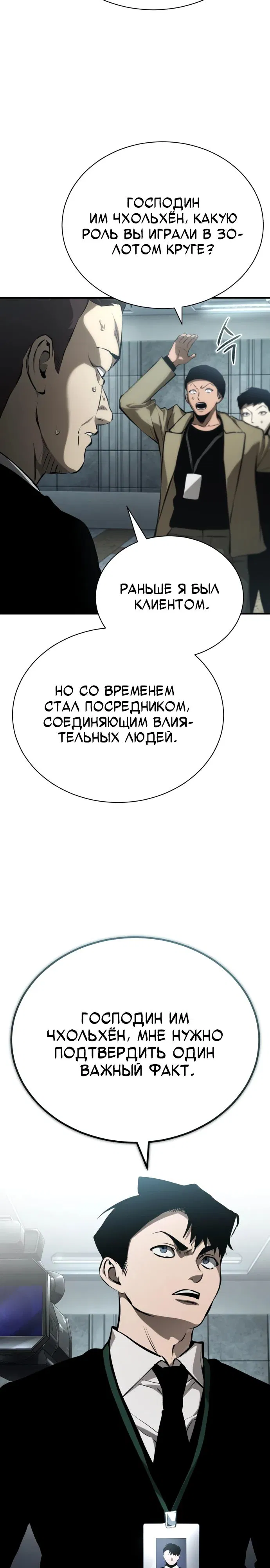 ГОСПОДИН ИМ ЧХОЛЬХЁН, КАКУЮ РОЛЬ ВЫ ИГРАЛИ В ЗОЛОТОМ КРУГЕ?

РАНЬШЕ Я БЫЛ КЛИЕНТОМ.

НО СО ВРЕМЕНЕМ СТАЛ ПОСРЕДНИКОМ, СОЕДИНЯЮЩИМ ВЛИЯТЕЛЬНЫХ ЛЮДЕЙ.

ГОСПОДИН ИМ ЧХОЛЬХЁН, МНЕ НУЖНО ПОДТВЕРДИТЬ ОДИН ВАЖНЫЙ ФАКТ.